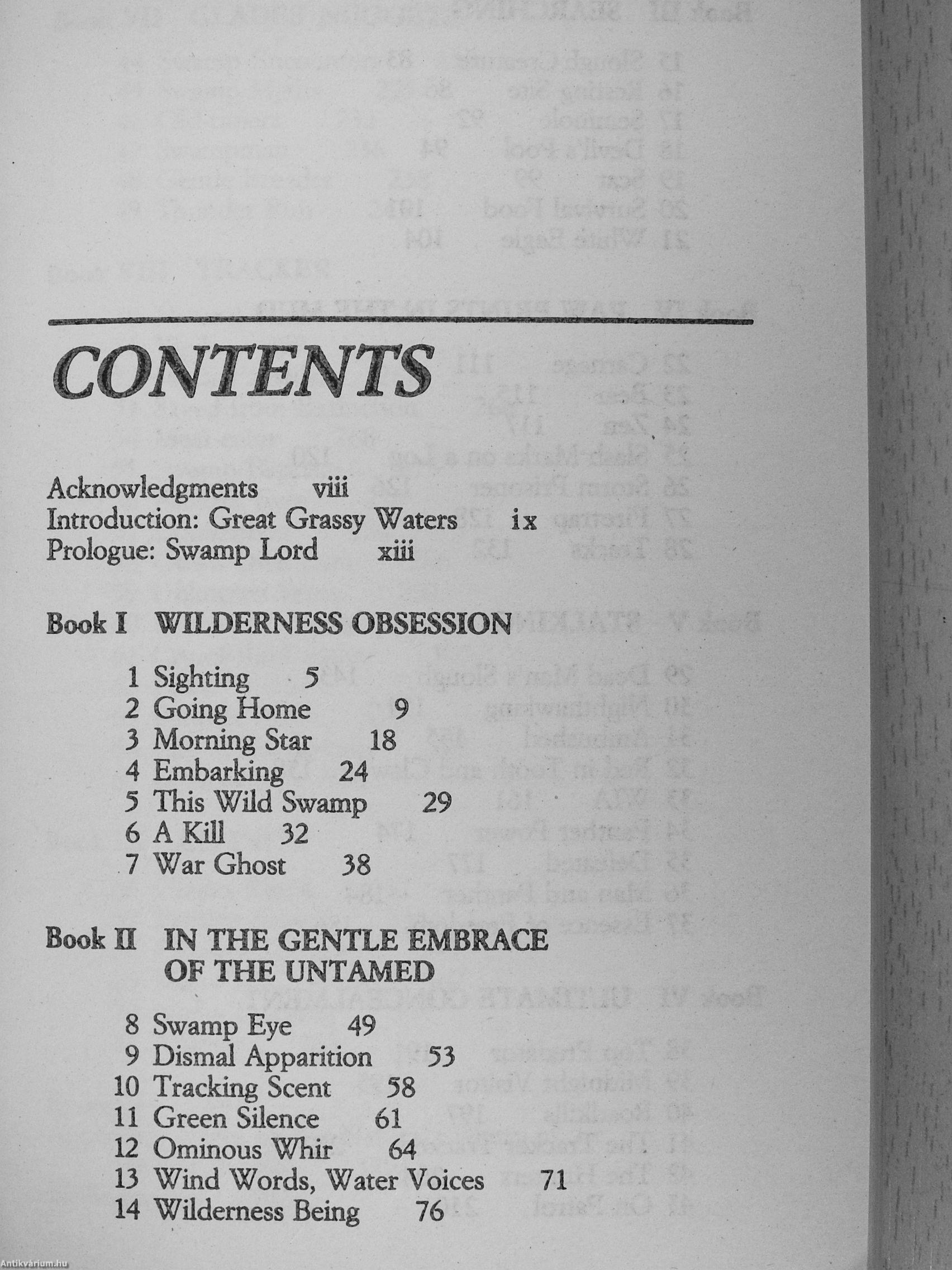 CONTENTS

Acknowledgments viii
Introduction: Great Grassy Waters ix
Prologue: Swamp Lord xiii

Book I WILDERNESS OBSESSION

1 Sighting 5
2 Going Home 9
3 Morning Star 18
4 Embarking 24
5 This Wild Swamp 29
6 A Kill 32
7 War Ghost 38

Book II IN THE GENTLE EMBRACE OF THE UNTAMED

8 Swamp Eye 49
9 Dismal Apparition 53
10 Tracking Scent 58
11 Green Silence 61
12 Ominous Whir 64
13 Wind Words, Water Voices 71
14 Wilderness Being 76

Antikvárium.hu